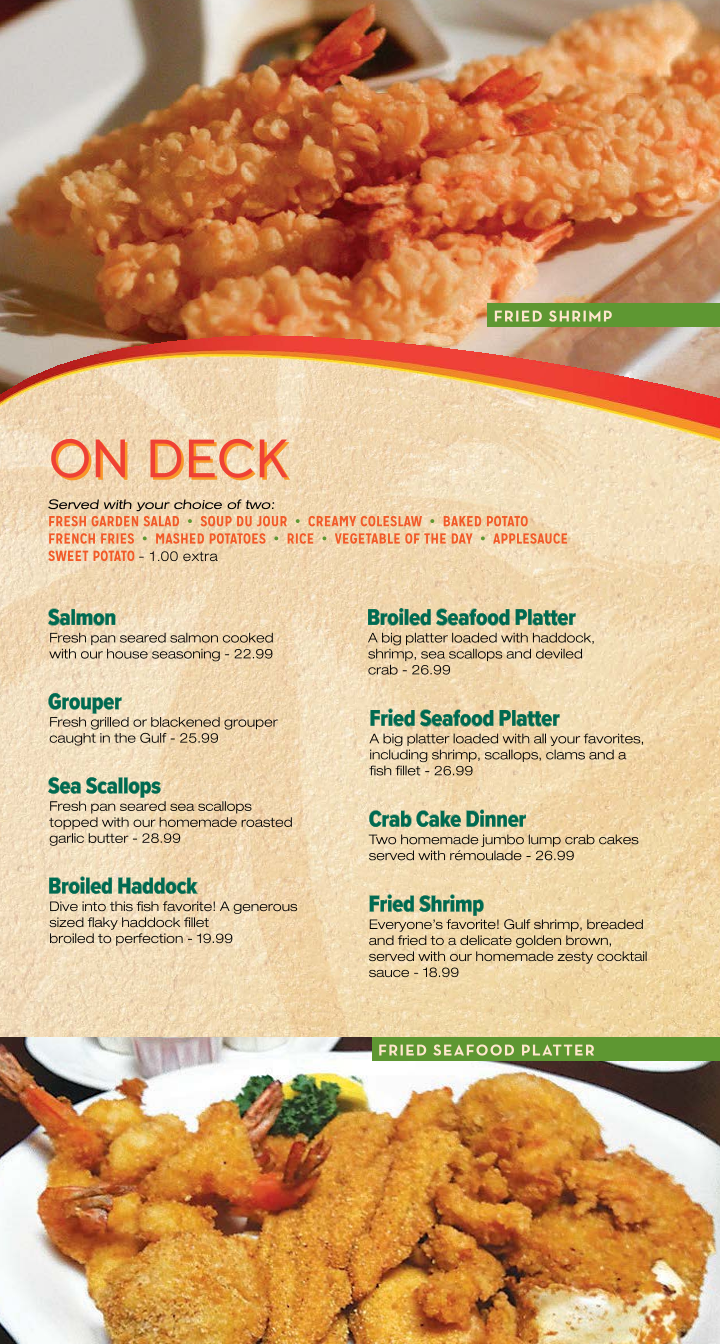 FRIED SHRIMP

ON DECK

Served with your choice of two:
FRESH GARDEN SALAD • SOUP DU JOUR • CREAMY COLESLAW • BAKED POTATO
FRENCH FRIES • MASHED POTATOES • RICE • VEGETABLE OF THE DAY • APPLESAUCE
SWEET POTATO - 1.00 extra

Salmon
Fresh pan seared salmon cooked with our house seasoning - 22.99

Grouper
Fresh grilled or blackened grouper caught in the Gulf - 25.99

Sea Scallops
Fresh pan seared sea scallops topped with our homemade roasted garlic butter - 28.99

Broiled Haddock
Dive into this fish favorite! A generous sized flaky haddock fillet broiled to perfection - 19.99

Broiled Seafood Platter
A big platter loaded with haddock, shrimp, sea scallops and deviled crab - 26.99

Fried Seafood Platter
A big platter loaded with all your favorites, including shrimp, scallops, clams and a fish fillet - 26.99

Crab Cake Dinner
Two homemade jumbo lump crab cakes served with rémoulade - 26.99

Fried Shrimp
Everyone's favorite! Gulf shrimp, breaded and fried to a delicate golden brown, served with our homemade zesty cocktail sauce - 18.99

FRIED SEAFOOD PLATTER